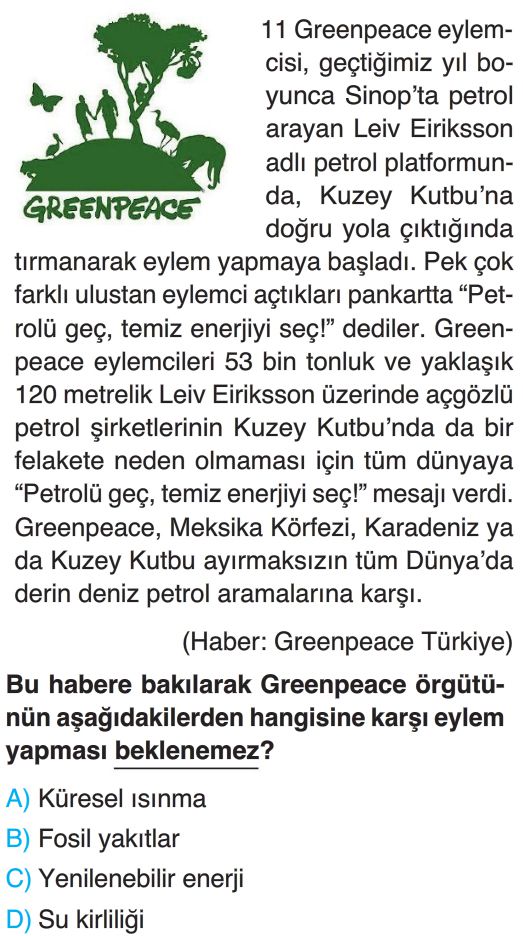 GREENPEACE

11 Greenpeace eylemcisi, geçtiğimiz yıl boyunca Sinop'ta petrol arayan Leiv Eiriksson adlı petrol platformunda, Kuzey Kutbu'na doğru yola çıktığında tırmanarak eylem yapmaya başladı. Pek çok farklı ulustan eylemci açtıkları pankartta "Petrolü geç, temiz enerjiyi seç!" dediler. Greenpeace eylemcileri 53 bin tonluk ve yaklaşık 120 metrelik Leiv Eiriksson üzerinde açgözlü petrol şirketlerinin Kuzey Kutbu'nda da bir felakete neden olmaması için tüm dünyaya "Petrolü geç, temiz enerjiyi seç!" mesajı verdi. Greenpeace, Meksika Körfezi, Karadeniz ya da Kuzey Kutbu ayırmaksızın tüm Dünya'da derin deniz petrol aramalarına karşı.

(Haber: Greenpeace Türkiye)

Bu habere bakılarak Greenpeace örgütünün aşağıdakilerden hangisine karşı eylem yapması beklenemez?

A) Küresel ısınma
B) Fosil yakıtlar
C) Yenilenebilir enerji
D) Su kirliliği